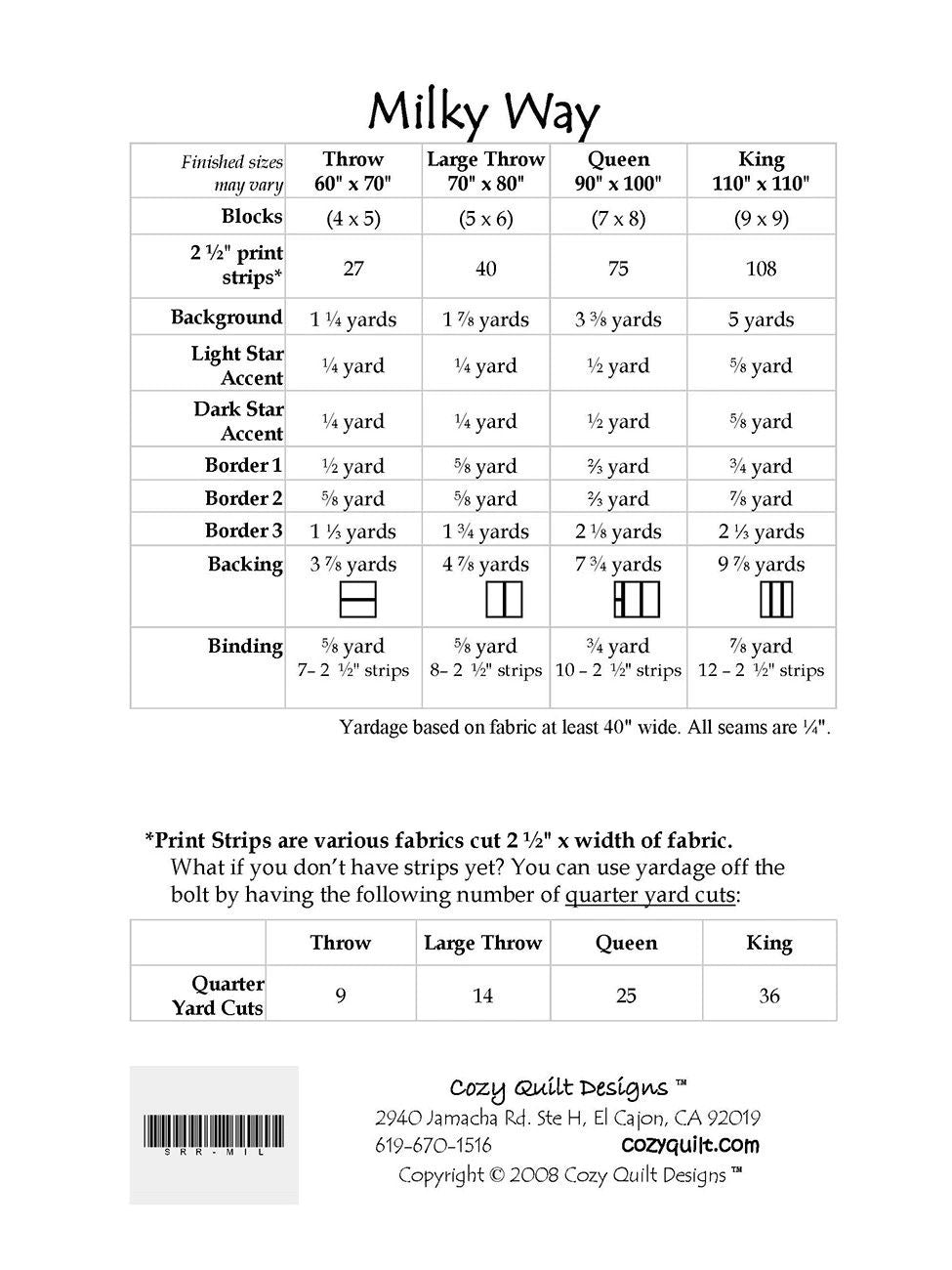 Milky Way

| Finished sizes may vary | Throw 60" x 70" | Large Throw 70" x 80" | Queen 90" x 100" | King 110" x 110" |
|---|---|---|---|---|
| Blocks | (4 x 5) | (5 x 6) | (7 x 8) | (9 x 9) |
| 2 ½" print strips* | 27 | 40 | 75 | 108 |
| Background | 1 ¼ yards | 1 ⅞ yards | 3 ⅜ yards | 5 yards |
| Light Star Accent | ¼ yard | ¼ yard | ½ yard | ⅝ yard |
| Dark Star Accent | ¼ yard | ¼ yard | ½ yard | ⅝ yard |
| Border 1 | ½ yard | ⅝ yard | ⅔ yard | ¾ yard |
| Border 2 | ⅝ yard | ⅝ yard | ⅔ yard | ⅞ yard |
| Border 3 | 1 ⅓ yards | 1 ¾ yards | 2 ⅛ yards | 2 ⅓ yards |
| Backing | 3 ⅞ yards | 4 ⅞ yards | 7 ¾ yards | 9 ⅞ yards |
| Binding | ⅝ yard 7– 2 ½" strips | ⅝ yard 8– 2 ½" strips | ¾ yard 10 – 2 ½" strips | ⅞ yard 12 – 2 ½" strips |

Yardage based on fabric at least 40" wide. All seams are ¼".

*Print Strips are various fabrics cut 2 ½" x width of fabric.
What if you don't have strips yet? You can use yardage off the bolt by having the following number of quarter yard cuts:

| | Throw | Large Throw | Queen | King |
|---|---|---|---|---|
| Quarter Yard Cuts | 9 | 14 | 25 | 36 |

SRR-MIL

Cozy Quilt Designs ™
2940 Jamacha Rd. Ste H, El Cajon, CA 92019
619-670-1516 cozyquilt.com
Copyright © 2008 Cozy Quilt Designs ™